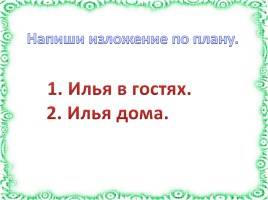 Напиши изложение по плану.

1. Илья в гостях.
2. Илья дома.